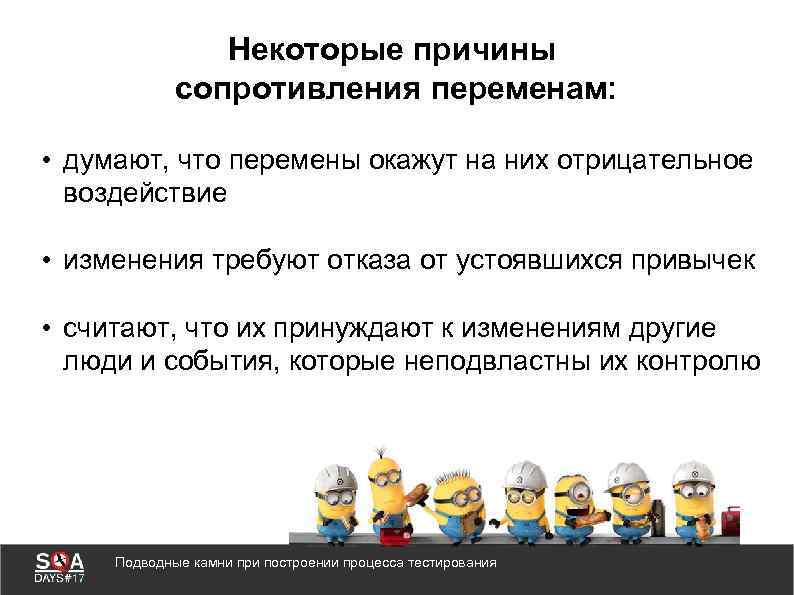 Некоторые причины сопротивления переменам:

• думают, что перемены окажут на них отрицательное воздействие

• изменения требуют отказа от устоявшихся привычек

• считают, что их принуждают к изменениям другие люди и события, которые неподвластны их контролю

SQA DAYS#17

Подводные камни при построении процесса тестирования